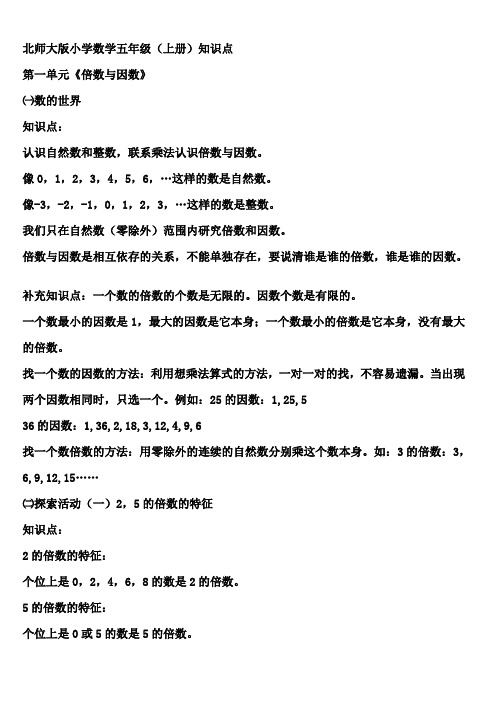 北师大版小学数学五年级（上册）知识点

第一单元《倍数与因数》

㈠数的世界

知识点：

认识自然数和整数，联系乘法认识倍数与因数。

像0，1，2，3，4，5，6，…这样的数是自然数。

像-3，-2，-1，0，1，2，3，…这样的数是整数。

我们只在自然数（零除外）范围内研究倍数和因数。

倍数与因数是相互依存的关系，不能单独存在，要说清谁是谁的倍数，谁是谁的因数。

补充知识点：一个数的倍数的个数是无限的。因数个数是有限的。

一个数最小的因数是1，最大的因数是它本身；一个数最小的倍数是它本身，没有最大的倍数。

找一个数的因数的方法：利用想乘法算式的方法，一对一对的找，不容易遗漏。当出现两个因数相同时，只选一个。例如：25的因数：1,25,5

36的因数：1,36,2,18,3,12,4,9,6

找一个数倍数的方法：用零除外的连续的自然数分别乘这个数本身。如：3的倍数：3,6,9,12,15……

㈡探索活动（一）2，5的倍数的特征

知识点：

2的倍数的特征：

个位上是0，2，4，6，8的数是2的倍数。

5的倍数的特征：

个位上是0或5的数是5的倍数。